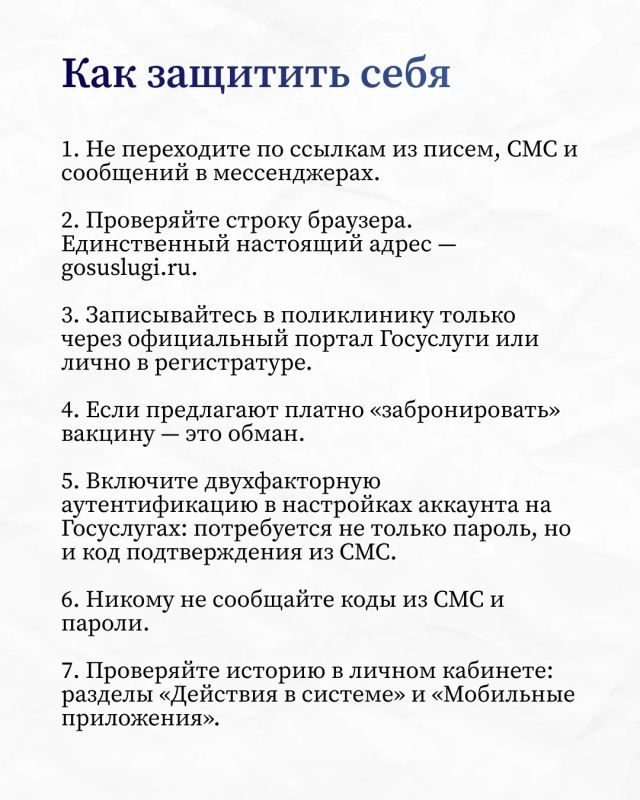 Как защитить себя

1. Не переходите по ссылкам из писем, СМС и сообщений в мессенджерах.

2. Проверяйте строку браузера. Единственный настоящий адрес — gosuslugi.ru.

3. Записывайтесь в поликлинику только через официальный портал Госуслуги или лично в регистратуре.

4. Если предлагают платно «забронировать» вакцину — это обман.

5. Включите двухфакторную аутентификацию в настройках аккаунта на Госуслугах: потребуется не только пароль, но и код подтверждения из СМС.

6. Никому не сообщайте коды из СМС и пароли.

7. Проверяйте историю в личном кабинете: разделы «Действия в системе» и «Мобильные приложения».